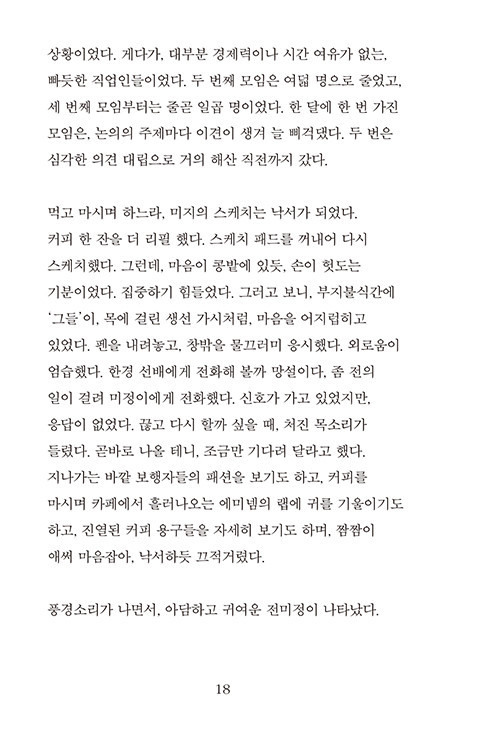 상황이었다. 게다가, 대부분 경제력이나 시간 여유가 없는, 빠듯한 직업인들이었다. 두 번째 모임은 여덟 명으로 줄었고, 세 번째 모임부터는 줄곧 일곱 명이었다. 한 달에 한 번 가진 모임은, 논의의 주제마다 이견이 생겨 늘 삐걱댔다. 두 번은 심각한 의견 대립으로 거의 해산 직전까지 갔다.

먹고 마시며 하느라, 미지의 스케치는 낙서가 되었다. 커피 한 잔을 더 리필 했다. 스케치 패드를 꺼내어 다시 스케치했다. 그런데, 마음이 콩밭에 있듯, 손이 헛도는 기분이었다. 집중하기 힘들었다. 그러고 보니, 부지불식간에 '그들'이, 목에 걸린 생선 가시처럼, 마음을 어지럽히고 있었다. 펜을 내려놓고, 창밖을 물끄러미 응시했다. 외로움이 엄습했다. 한경 선배에게 전화해 볼까 망설이다, 좀 전의 일이 걸려 미정이에게 전화했다. 신호가 가고 있었지만, 응답이 없었다. 끊고 다시 할까 싶을 때, 처진 목소리가 들렸다. 곧바로 나올 테니, 조금만 기다려 달라고 했다. 지나가는 바깥 보행자들의 패션을 보기도 하고, 커피를 마시며 카페에서 흘러나오는 에미넴의 랩에 귀를 기울이기도 하고, 진열된 커피 용구들을 자세히 보기도 하며, 짬짬이 애써 마음잡아, 낙서하듯 끄적거렸다.

풍경소리가 나면서, 아담하고 귀여운 전미정이 나타났다.

18